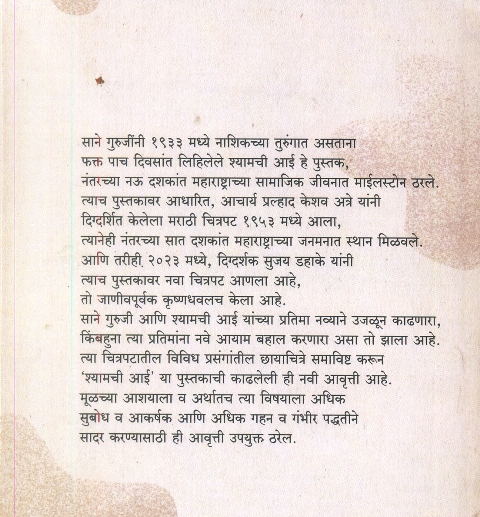 साने गुरुजींनी १९३३ मध्ये नाशिकच्या तुरुंगात असताना
फक्त पाच दिवसांत लिहिलेले श्यामची आई हे पुस्तक,
नंतरच्या नऊ दशकांत महाराष्ट्राच्या सामाजिक जीवनात माईलस्टोन ठरले.
त्याच पुस्तकावर आधारित, आचार्य प्रल्हाद केशव अत्रे यांनी
दिग्दर्शित केलेला मराठी चित्रपट १९५३ मध्ये आला,
त्यानेही नंतरच्या सात दशकांत महाराष्ट्राच्या जनमनात स्थान मिळवले.
आणि तरीही २०२३ मध्ये, दिग्दर्शक सुजय डहाके यांनी
त्याच पुस्तकावर नवा चित्रपट आणला आहे,
तो जाणीवपूर्वक कृष्णधवलच केला आहे.
साने गुरुजी आणि श्यामची आई यांच्या प्रतिमा नव्याने उजळून काढणारा,
किंबहुना त्या प्रतिमांना नवे आयाम बहाल करणारा असा तो झाला आहे.
त्या चित्रपटातील विविध प्रसंगांतील छायाचित्रे समाविष्ट करून
'श्यामची आई' या पुस्तकाची काढलेली ही नवी आवृत्ती आहे.
मूळच्या आशयाला व अर्थातच त्या विषयाला अधिक
सुबोध व आकर्षक आणि अधिक गहन व गंभीर पद्धतीने
सादर करण्यासाठी ही आवृत्ती उपयुक्त ठरेल.